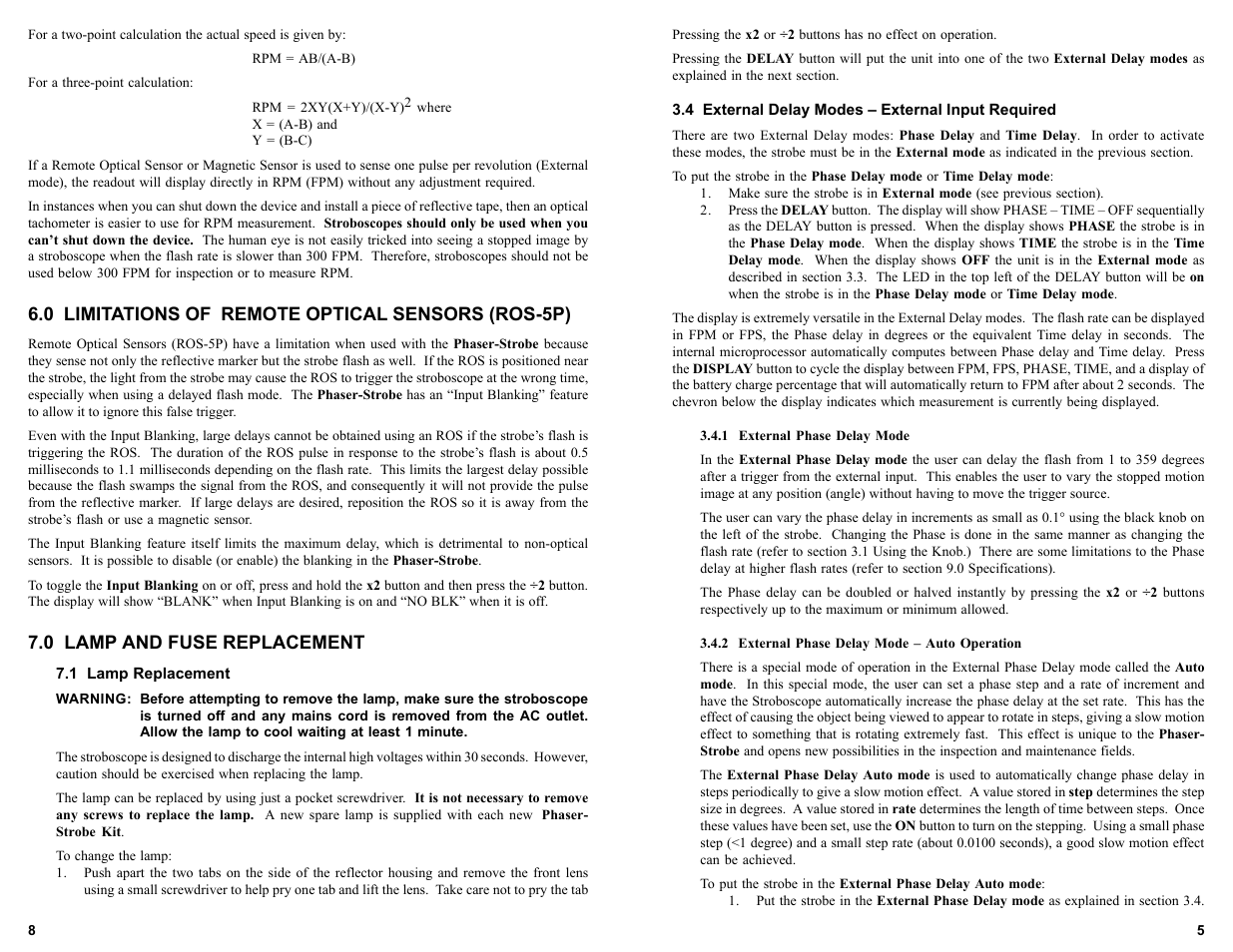 For a two-point calculation the actual speed is given by:

RPM = AB/(A-B)

For a three-point calculation:

RPM = 2XY(X+Y)/(X-Y)$^2$ where
X = (A-B) and
Y = (B-C)

If a Remote Optical Sensor or Magnetic Sensor is used to sense one pulse per revolution (External mode), the readout will display directly in RPM (FPM) without any adjustment required.

In instances when you can shut down the device and install a piece of reflective tape, then an optical tachometer is easier to use for RPM measurement. Stroboscopes should only be used when you can't shut down the device. The human eye is not easily tricked into seeing a stopped image by a stroboscope when the flash rate is slower than 300 FPM. Therefore, stroboscopes should not be used below 300 FPM for inspection or to measure RPM.

6.0 LIMITATIONS OF REMOTE OPTICAL SENSORS (ROS-5P)

Remote Optical Sensors (ROS-5P) have a limitation when used with the Phaser-Strobe because they sense not only the reflective marker but the strobe flash as well. If the ROS is positioned near the strobe, the light from the strobe may cause the ROS to trigger the stroboscope at the wrong time, especially when using a delayed flash mode. The Phaser-Strobe has an "Input Blanking" feature to allow it to ignore this false trigger.

Even with the Input Blanking, large delays cannot be obtained using an ROS if the strobe's flash is triggering the ROS. The duration of the ROS pulse in response to the strobe's flash is about 0.5 milliseconds to 1.1 milliseconds depending on the flash rate. This limits the largest delay possible because the flash swamps the signal from the ROS, and consequently it will not provide the pulse from the reflective marker. If large delays are desired, reposition the ROS so it is away from the strobe's flash or use a magnetic sensor.

The Input Blanking feature itself limits the maximum delay, which is detrimental to non-optical sensors. It is possible to disable (or enable) the blanking in the Phaser-Strobe.

To toggle the Input Blanking on or off, press and hold the x2 button and then press the ÷2 button. The display will show "BLANK" when Input Blanking is on and "NO BLK" when it is off.

7.0 LAMP AND FUSE REPLACEMENT

7.1 Lamp Replacement

WARNING: Before attempting to remove the lamp, make sure the stroboscope is turned off and any mains cord is removed from the AC outlet. Allow the lamp to cool waiting at least 1 minute.

The stroboscope is designed to discharge the internal high voltages within 30 seconds. However, caution should be exercised when replacing the lamp.

The lamp can be replaced by using just a pocket screwdriver. It is not necessary to remove any screws to replace the lamp. A new spare lamp is supplied with each new Phaser-Strobe Kit.

To change the lamp:
1. Push apart the two tabs on the side of the reflector housing and remove the front lens using a small screwdriver to help pry one tab and lift the lens. Take care not to pry the tab

8

Pressing the x2 or ÷2 buttons has no effect on operation.

Pressing the DELAY button will put the unit into one of the two External Delay modes as explained in the next section.

3.4 External Delay Modes – External Input Required

There are two External Delay modes: Phase Delay and Time Delay. In order to activate these modes, the strobe must be in the External mode as indicated in the previous section.

To put the strobe in the Phase Delay mode or Time Delay mode:
1. Make sure the strobe is in External mode (see previous section).
2. Press the DELAY button. The display will show PHASE – TIME – OFF sequentially as the DELAY button is pressed. When the display shows PHASE the strobe is in the Phase Delay mode. When the display shows TIME the strobe is in the Time Delay mode. When the display shows OFF the unit is in the External mode as described in section 3.3. The LED in the top left of the DELAY button will be on when the strobe is in the Phase Delay mode or Time Delay mode.

The display is extremely versatile in the External Delay modes. The flash rate can be displayed in FPM or FPS, the Phase delay in degrees or the equivalent Time delay in seconds. The internal microprocessor automatically computes between Phase delay and Time delay. Press the DISPLAY button to cycle the display between FPM, FPS, PHASE, TIME, and a display of the battery charge percentage that will automatically return to FPM after about 2 seconds. The chevron below the display indicates which measurement is currently being displayed.

3.4.1 External Phase Delay Mode

In the External Phase Delay mode the user can delay the flash from 1 to 359 degrees after a trigger from the external input. This enables the user to vary the stopped motion image at any position (angle) without having to move the trigger source.

The user can vary the phase delay in increments as small as 0.1° using the black knob on the left of the strobe. Changing the Phase is done in the same manner as changing the flash rate (refer to section 3.1 Using the Knob.) There are some limitations to the Phase delay at higher flash rates (refer to section 9.0 Specifications).

The Phase delay can be doubled or halved instantly by pressing the x2 or ÷2 buttons respectively up to the maximum or minimum allowed.

3.4.2 External Phase Delay Mode – Auto Operation

There is a special mode of operation in the External Phase Delay mode called the Auto mode. In this special mode, the user can set a phase step and a rate of increment and have the Stroboscope automatically increase the phase delay at the set rate. This has the effect of causing the object being viewed to appear to rotate in steps, giving a slow motion effect to something that is rotating extremely fast. This effect is unique to the Phaser-Strobe and opens new possibilities in the inspection and maintenance fields.

The External Phase Delay Auto mode is used to automatically change phase delay in steps periodically to give a slow motion effect. A value stored in step determines the step size in degrees. A value stored in rate determines the length of time between steps. Once these values have been set, use the ON button to turn on the stepping. Using a small phase step (<1 degree) and a small step rate (about 0.0100 seconds), a good slow motion effect can be achieved.

To put the strobe in the External Phase Delay Auto mode:
1. Put the strobe in the External Phase Delay mode as explained in section 3.4.

5